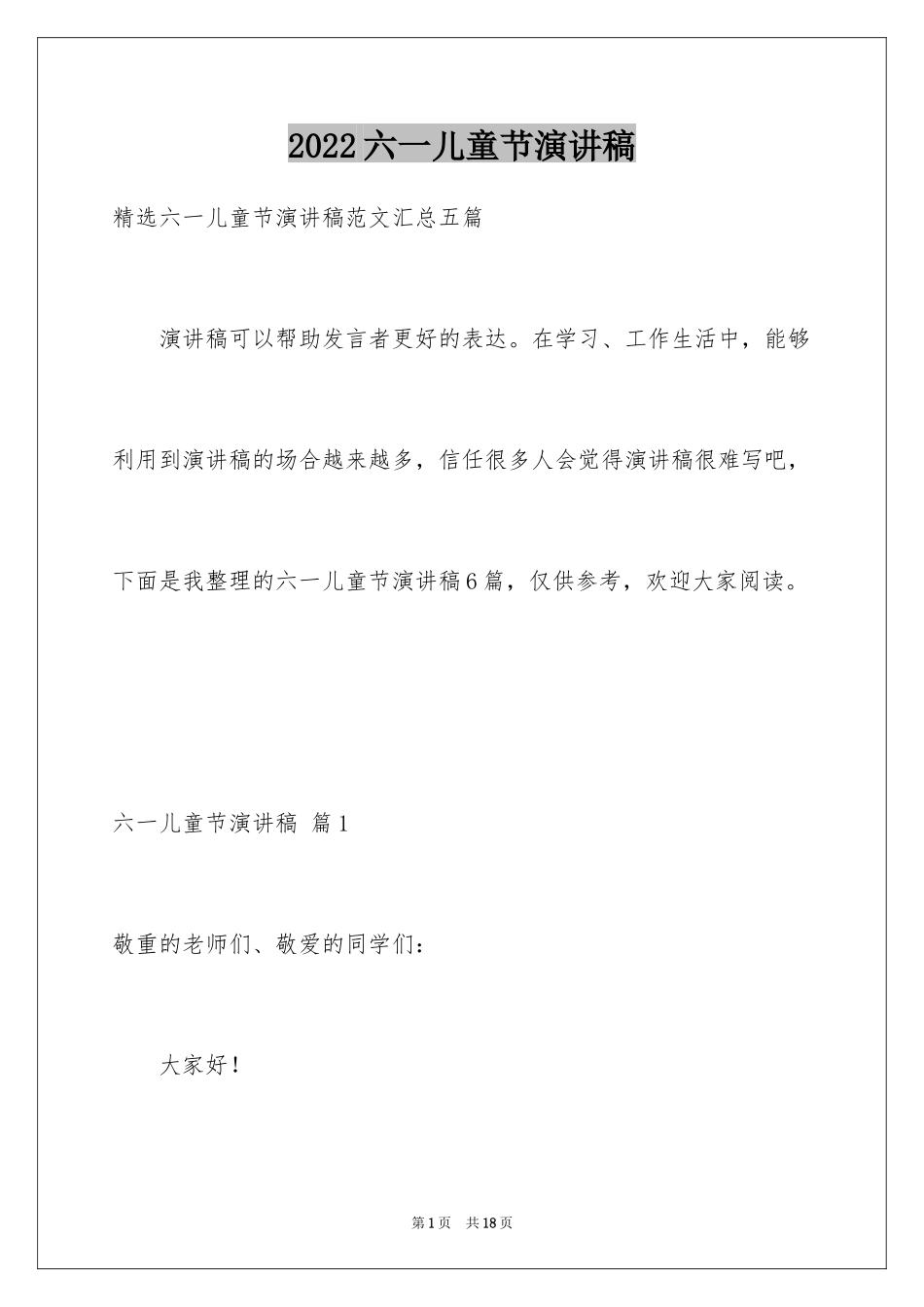 2022六一儿童节演讲稿

精选六一儿童节演讲稿范文汇总五篇

演讲稿可以帮助发言者更好的表达。在学习、工作生活中，能够利用到演讲稿的场合越来越多，信任很多人会觉得演讲稿很难写吧，下面是我整理的六一儿童节演讲稿6篇，仅供参考，欢迎大家阅读。

六一儿童节演讲稿 篇1

敬重的老师们、敬爱的同学们：

大家好！

第1页 共18页